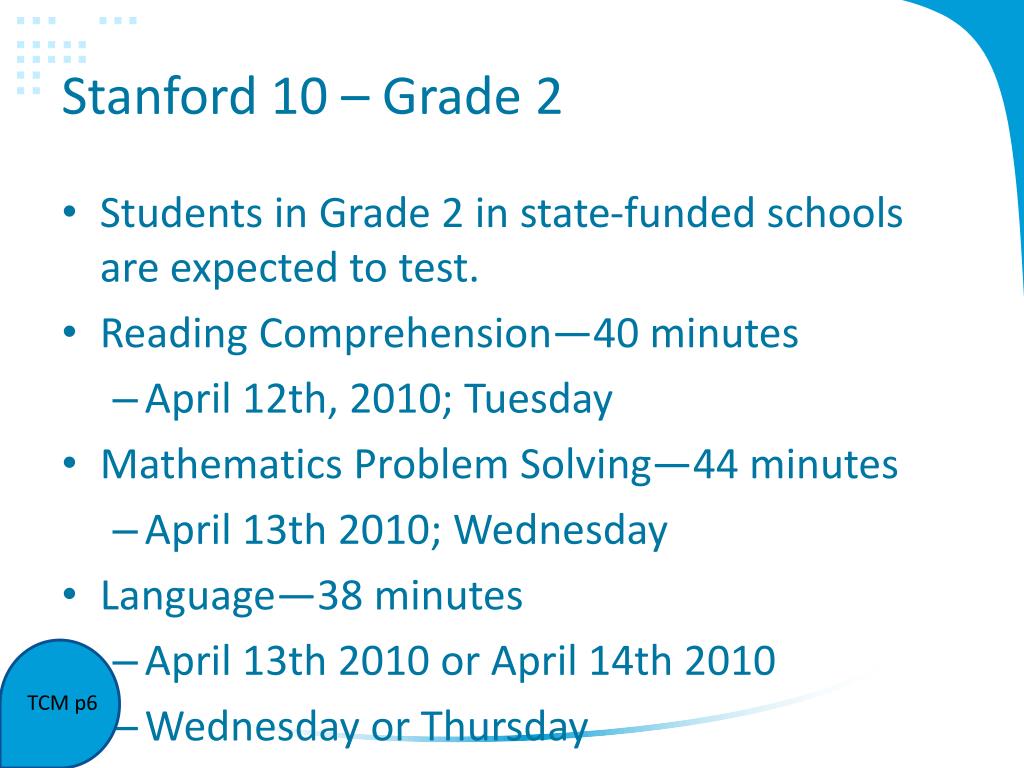 Stanford 10 – Grade 2

• Students in Grade 2 in state-funded schools are expected to test.
• Reading Comprehension—40 minutes
– April 12th, 2010; Tuesday
• Mathematics Problem Solving—44 minutes
– April 13th 2010; Wednesday
• Language—38 minutes
– April 13th 2010 or April 14th 2010
– Wednesday or Thursday

TCM p6